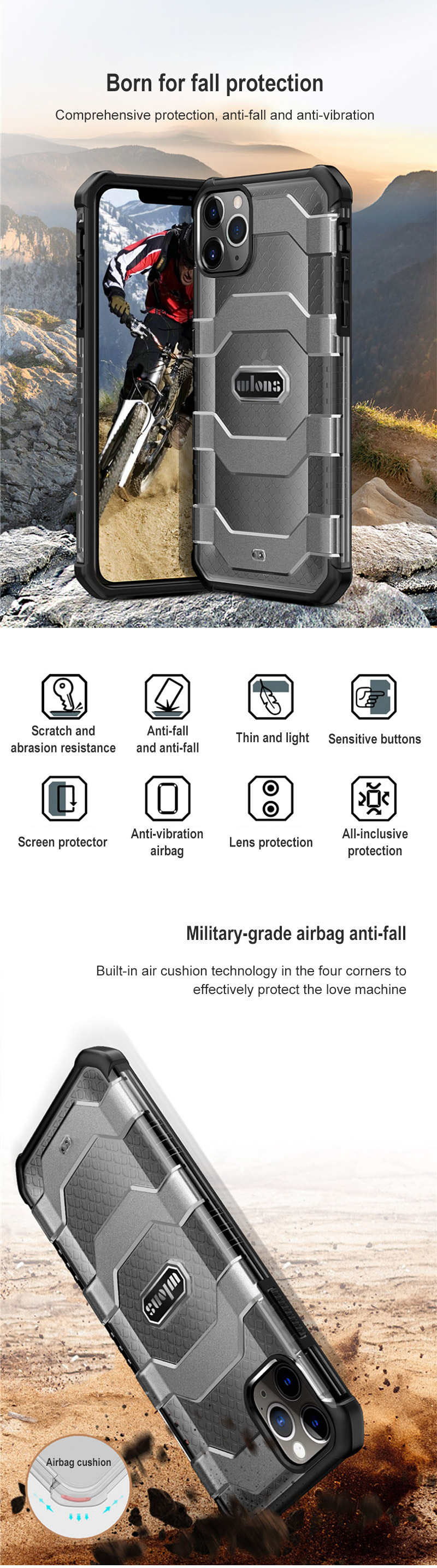 Born for fall protection

Comprehensive protection, anti-fall and anti-vibration

wlons

Scratch and abrasion resistance

Anti-fall and anti-fall

Thin and light

Sensitive buttons

Screen protector

Anti-vibration airbag

Lens protection

All-inclusive protection

Military-grade airbag anti-fall

Built-in air cushion technology in the four corners to effectively protect the love machine

wlons

Airbag cushion